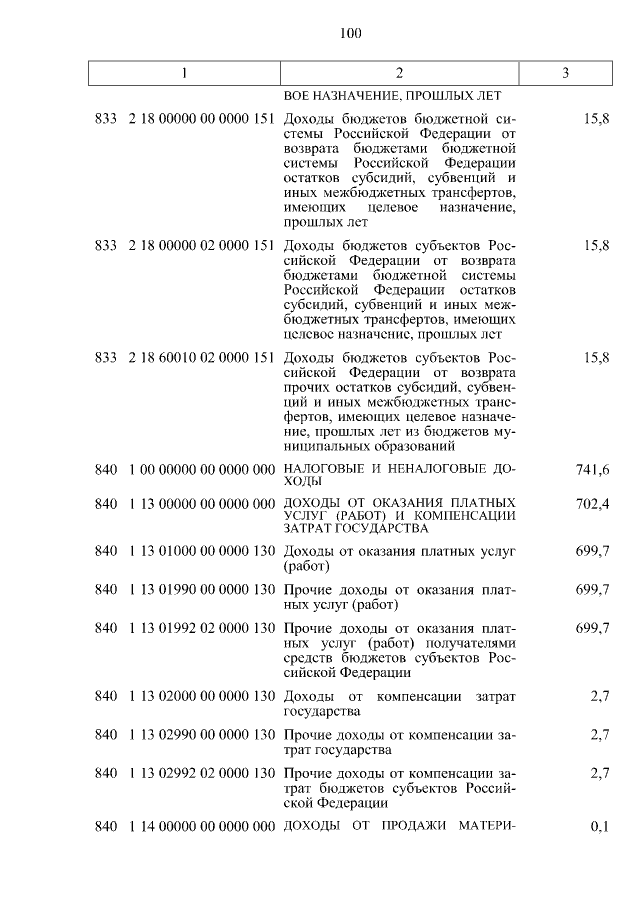 100

| 1 | 2 | 3 |
|---|---|---|
| | ВОЕ НАЗНАЧЕНИЕ, ПРОШЛЫХ ЛЕТ | |
| 833 2 18 00000 00 0000 151 | Доходы бюджетов бюджетной системы Российской Федерации от возврата бюджетами бюджетной системы Российской Федерации остатков субсидий, субвенций и иных межбюджетных трансфертов, имеющих целевое назначение, прошлых лет | 15,8 |
| 833 2 18 00000 02 0000 151 | Доходы бюджетов субъектов Российской Федерации от возврата бюджетами бюджетной системы Российской Федерации остатков субсидий, субвенций и иных межбюджетных трансфертов, имеющих целевое назначение, прошлых лет | 15,8 |
| 833 2 18 60010 02 0000 151 | Доходы бюджетов субъектов Российской Федерации от возврата прочих остатков субсидий, субвенций и иных межбюджетных трансфертов, имеющих целевое назначение, прошлых лет из бюджетов муниципальных образований | 15,8 |
| 840 1 00 00000 00 0000 000 | НАЛОГОВЫЕ И НЕНАЛОГОВЫЕ ДОХОДЫ | 741,6 |
| 840 1 13 00000 00 0000 000 | ДОХОДЫ ОТ ОКАЗАНИЯ ПЛАТНЫХ УСЛУГ (РАБОТ) И КОМПЕНСАЦИИ ЗАТРАТ ГОСУДАРСТВА | 702,4 |
| 840 1 13 01000 00 0000 130 | Доходы от оказания платных услуг (работ) | 699,7 |
| 840 1 13 01990 00 0000 130 | Прочие доходы от оказания платных услуг (работ) | 699,7 |
| 840 1 13 01992 02 0000 130 | Прочие доходы от оказания платных услуг (работ) получателями средств бюджетов субъектов Российской Федерации | 699,7 |
| 840 1 13 02000 00 0000 130 | Доходы от компенсации затрат государства | 2,7 |
| 840 1 13 02990 00 0000 130 | Прочие доходы от компенсации затрат государства | 2,7 |
| 840 1 13 02992 02 0000 130 | Прочие доходы от компенсации затрат бюджетов субъектов Российской Федерации | 2,7 |
| 840 1 14 00000 00 0000 000 | ДОХОДЫ ОТ ПРОДАЖИ МАТЕРИ- | 0,1 |